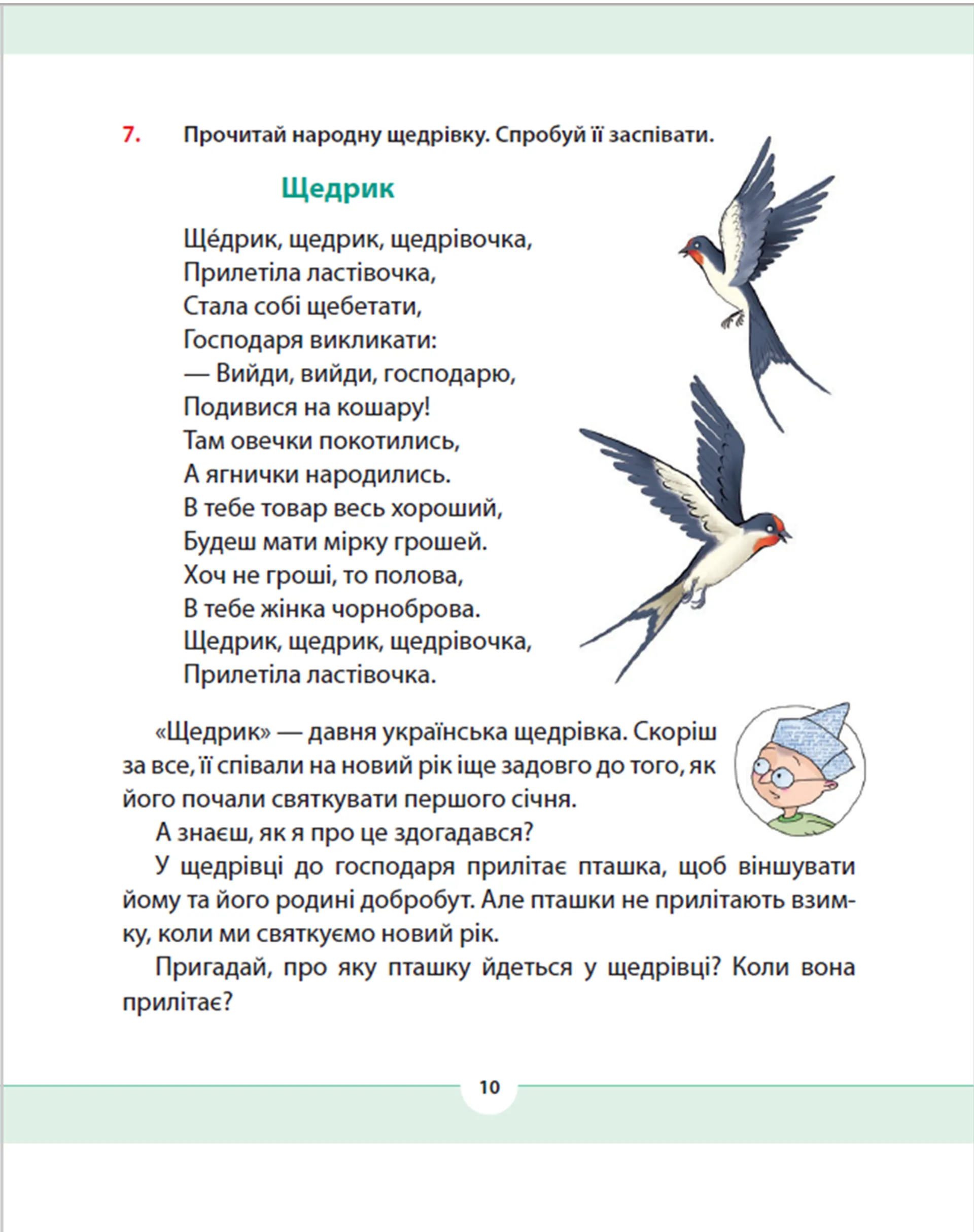 7. Прочитай народну щедрівку. Спробуй її заспівати.

Щедрик

Ще́дрик, щедрик, щедрівочка,
Прилетіла ластівочка,
Стала собі щебетати,
Господаря викликати:
— Вийди, вийди, господарю,
Подивися на кошару!
Там овечки покотились,
А ягнички народились.
В тебе товар весь хороший,
Будеш мати мірку грошей.
Хоч не гроші, то полова,
В тебе жінка чорноброва.
Щедрик, щедрик, щедрівочка,
Прилетіла ластівочка.

«Щедрик» — давня українська щедрівка. Скоріш за все, її співали на новий рік іще задовго до того, як його почали святкувати першого січня.

А знаєш, як я про це здогадався?

У щедрівці до господаря прилітає пташка, щоб віншувати йому та його родині добробут. Але пташки не прилітають взимку, коли ми святкуємо новий рік.

Пригадай, про яку пташку йдеться у щедрівці? Коли вона прилітає?

10